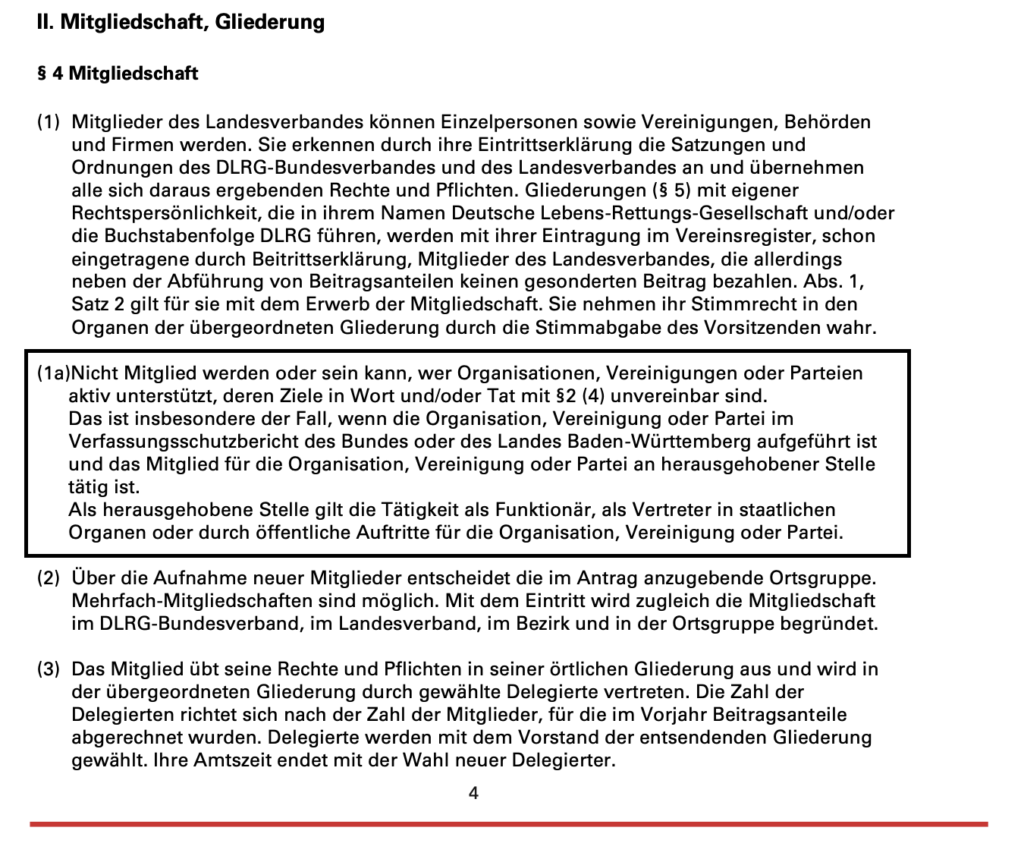 II. Mitgliedschaft, Gliederung

§ 4 Mitgliedschaft

(1) Mitglieder des Landesverbandes können Einzelpersonen sowie Vereinigungen, Behörden und Firmen werden. Sie erkennen durch ihre Eintrittserklärung die Satzungen und Ordnungen des DLRG-Bundesverbandes und des Landesverbandes an und übernehmen alle sich daraus ergebenden Rechte und Pflichten. Gliederungen (§ 5) mit eigener Rechtspersönlichkeit, die in ihrem Namen Deutsche Lebens-Rettungs-Gesellschaft und/oder die Buchstabenfolge DLRG führen, werden mit ihrer Eintragung im Vereinsregister, schon eingetragene durch Beitrittserklärung, Mitglieder des Landesverbandes, die allerdings neben der Abführung von Beitragsanteilen keinen gesonderten Beitrag bezahlen. Abs. 1, Satz 2 gilt für sie mit dem Erwerb der Mitgliedschaft. Sie nehmen ihr Stimmrecht in den Organen der übergeordneten Gliederung durch die Stimmabgabe des Vorsitzenden wahr.

(1a)Nicht Mitglied werden oder sein kann, wer Organisationen, Vereinigungen oder Parteien aktiv unterstützt, deren Ziele in Wort und/oder Tat mit §2 (4) unvereinbar sind.
Das ist insbesondere der Fall, wenn die Organisation, Vereinigung oder Partei im Verfassungsschutzbericht des Bundes oder des Landes Baden-Württemberg aufgeführt ist und das Mitglied für die Organisation, Vereinigung oder Partei an herausgehobener Stelle tätig ist.
Als herausgehobene Stelle gilt die Tätigkeit als Funktionär, als Vertreter in staatlichen Organen oder durch öffentliche Auftritte für die Organisation, Vereinigung oder Partei.

(2) Über die Aufnahme neuer Mitglieder entscheidet die im Antrag anzugebende Ortsgruppe. Mehrfach-Mitgliedschaften sind möglich. Mit dem Eintritt wird zugleich die Mitgliedschaft im DLRG-Bundesverband, im Landesverband, im Bezirk und in der Ortsgruppe begründet.

(3) Das Mitglied übt seine Rechte und Pflichten in seiner örtlichen Gliederung aus und wird in der übergeordneten Gliederung durch gewählte Delegierte vertreten. Die Zahl der Delegierten richtet sich nach der Zahl der Mitglieder, für die im Vorjahr Beitragsanteile abgerechnet wurden. Delegierte werden mit dem Vorstand der entsendenden Gliederung gewählt. Ihre Amtszeit endet mit der Wahl neuer Delegierter.

4